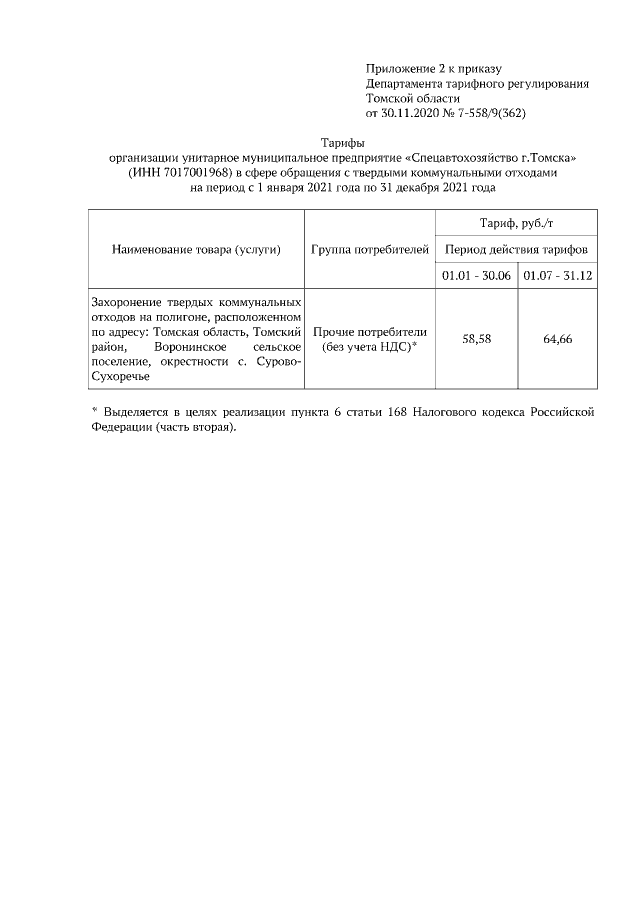 Приложение 2 к приказу
Департамента тарифного регулирования
Томской области
от 30.11.2020 № 7-558/9(362)

Тарифы
организации унитарное муниципальное предприятие «Спецавтохозяйство г.Томска» (ИНН 7017001968) в сфере обращения с твердыми коммунальными отходами на период с 1 января 2021 года по 31 декабря 2021 года

| Наименование товара (услуги) | Группа потребителей | Тариф, руб./т | |
|---|---|---|---|
| | | Период действия тарифов | |
| | | 01.01 - 30.06 | 01.07 - 31.12 |
| Захоронение твердых коммунальных отходов на полигоне, расположенном по адресу: Томская область, Томский район, Воронинское сельское поселение, окрестности с. Сурово-Сухоречье | Прочие потребители (без учета НДС)* | 58,58 | 64,66 |

* Выделяется в целях реализации пункта 6 статьи 168 Налогового кодекса Российской Федерации (часть вторая).